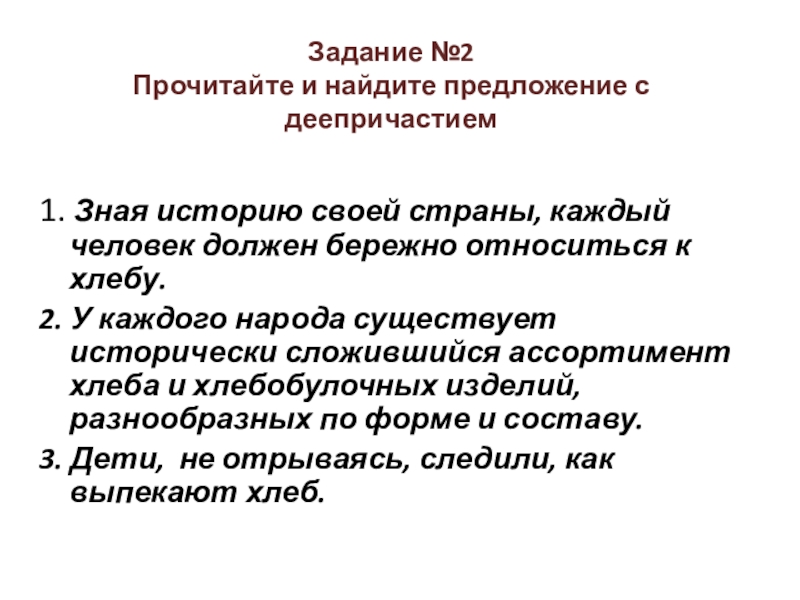 Задание №2
Прочитайте и найдите предложение с деепричастием

1. Зная историю своей страны, каждый человек должен бережно относиться к хлебу.

2. У каждого народа существует исторически сложившийся ассортимент хлеба и хлебобулочных изделий, разнообразных по форме и составу.

3. Дети, не отрываясь, следили, как выпекают хлеб.